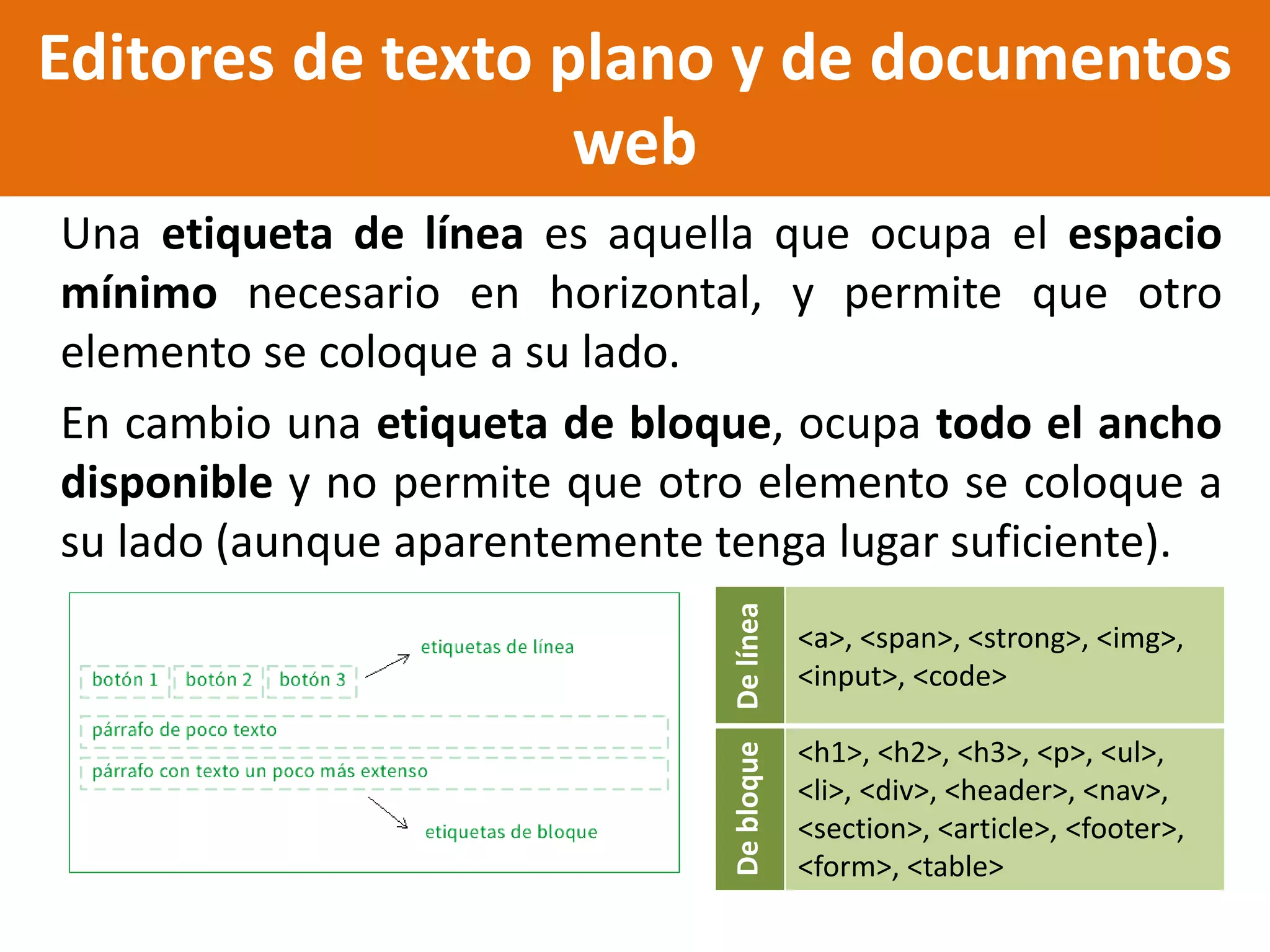 Editores de texto plano y de documentos web

Una etiqueta de línea es aquella que ocupa el espacio mínimo necesario en horizontal, y permite que otro elemento se coloque a su lado.

En cambio una etiqueta de bloque, ocupa todo el ancho disponible y no permite que otro elemento se coloque a su lado (aunque aparentemente tenga lugar suficiente).

etiquetas de línea

botón 1 botón 2 botón 3

párrafo de poco texto

párrafo con texto un poco más extenso

etiquetas de bloque

| De línea | <a>, <span>, <strong>, <img>, <input>, <code> |
|---|---|
| De bloque | <h1>, <h2>, <h3>, <p>, <ul>, <li>, <div>, <header>, <nav>, <section>, <article>, <footer>, <form>, <table> |